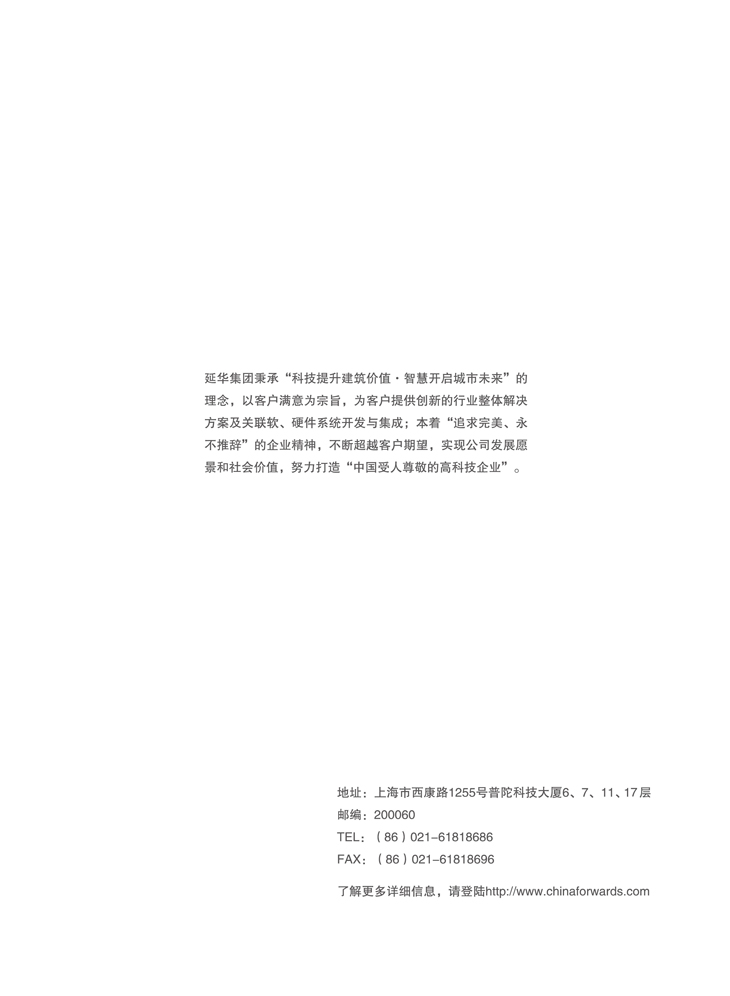 延华集团秉承“科技提升建筑价值·智慧开启城市未来”的理念，以客户满意为宗旨，为客户提供创新的行业整体解决方案及关联软、硬件系统开发与集成；本着“追求完美、永不推辞”的企业精神，不断超越客户期望，实现公司发展愿景和社会价值，努力打造“中国受人尊敬的高科技企业”。

地址：上海市西康路1255号普陀科技大厦6、7、11、17层
邮编：200060
TEL：（86）021-61818686
FAX：（86）021-61818696

了解更多详细信息，请登陆http://www.chinaforwards.com